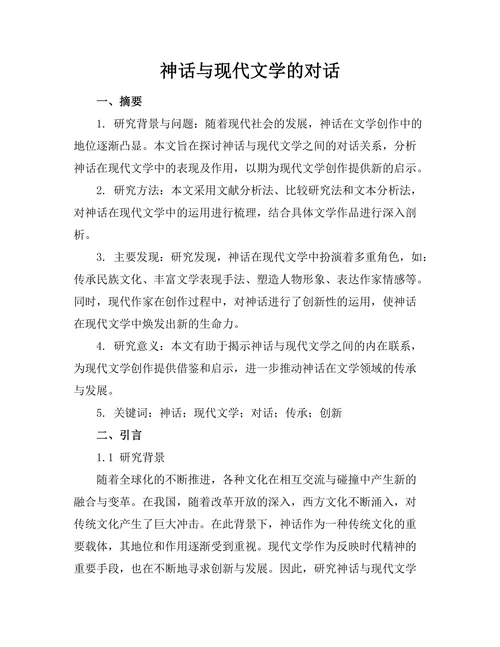 神话与现代文学的对话

一、摘要

1. 研究背景与问题：随着现代社会的发展，神话在文学创作中的地位逐渐凸显。本文旨在探讨神话与现代文学之间的对话关系，分析神话在现代文学中的表现及作用，以期为现代文学创作提供新的启示。

2. 研究方法：本文采用文献分析法、比较研究法和文本分析法，对神话在现代文学中的运用进行梳理，结合具体文学作品进行深入剖析。

3. 主要发现：研究发现，神话在现代文学中扮演着多重角色，如：传承民族文化、丰富文学表现手法、塑造人物形象、表达作家情感等。同时，现代作家在创作过程中，对神话进行了创新性的运用，使神话在现代文学中焕发出新的生命力。

4. 研究意义：本文有助于揭示神话与现代文学之间的内在联系，为现代文学创作提供借鉴和启示，进一步推动神话在文学领域的传承与发展。

5. 关键词：神话；现代文学；对话；传承；创新

二、引言

1.1 研究背景

随着全球化的不断推进，各种文化在相互交流与碰撞中产生新的融合与变革。在我国，随着改革开放的深入，西方文化不断涌入，对传统文化产生了巨大冲击。在此背景下，神话作为一种传统文化的重要载体，其地位和作用逐渐受到重视。现代文学作为反映时代精神的重要手段，也在不断地寻求创新与发展。因此，研究神话与现代文学